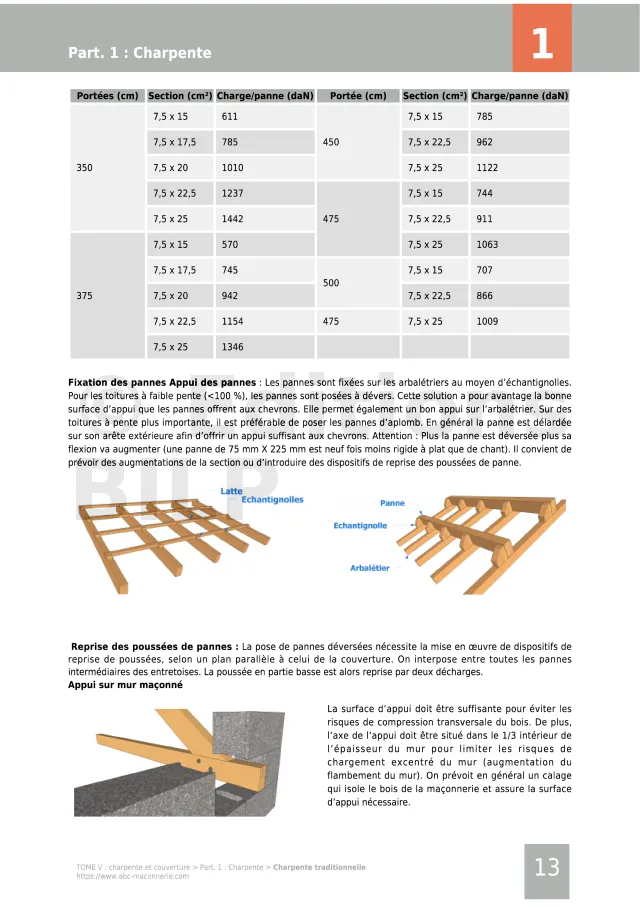 Part. 1 : Charpente

1

| Portées (cm) | Section (cm²) | Charge/panne (daN) | Portée (cm) | Section (cm²) | Charge/panne (daN) |
|---|---|---|---|---|---|
| 350 | 7,5 x 15 | 611 | 450 | 7,5 x 15 | 785 |
| | 7,5 x 17,5 | 785 | | 7,5 x 22,5 | 962 |
| | 7,5 x 20 | 1010 | | 7,5 x 25 | 1122 |
| | 7,5 x 22,5 | 1237 | 475 | 7,5 x 15 | 744 |
| | 7,5 x 25 | 1442 | | 7,5 x 22,5 | 911 |
| 375 | 7,5 x 15 | 570 | | 7,5 x 25 | 1063 |
| | 7,5 x 17,5 | 745 | 500 | 7,5 x 15 | 707 |
| | 7,5 x 20 | 942 | | 7,5 x 22,5 | 866 |
| | 7,5 x 22,5 | 1154 | 475 | 7,5 x 25 | 1009 |
| | 7,5 x 25 | 1346 | | | |

**Fixation des pannes Appui des pannes** : Les pannes sont fixées sur les arbalétriers au moyen d'échantignolles. Pour les toitures à faible pente (<100 %), les pannes sont posées à dévers. Cette solution a pour avantage la bonne surface d'appui que les pannes offrent aux chevrons. Elle permet également un bon appui sur l'arbalétrier. Sur des toitures à pente plus importante, il est préférable de poser les pannes d'aplomb. En général la panne est délardée sur son arête extérieure afin d'offrir un appui suffisant aux chevrons. Attention : Plus la panne est déversée plus sa flexion va augmenter (une panne de 75 mm X 225 mm est neuf fois moins rigide à plat que de chant). Il convient de prévoir des augmentations de la section ou d'introduire des dispositifs de reprise des poussées de panne.

Latte
Echantignolles

Panne
Echantignolle
Arbalétier

**Reprise des poussées de pannes :** La pose de pannes déversées nécessite la mise en œuvre de dispositifs de reprise de poussées, selon un plan parallèle à celui de la couverture. On interpose entre toutes les pannes intermédiaires des entretoises. La poussée en partie basse est alors reprise par deux décharges.
**Appui sur mur maçonné**

La surface d'appui doit être suffisante pour éviter les risques de compression transversale du bois. De plus, l'axe de l'appui doit être situé dans le 1/3 intérieur de l'épaisseur du mur pour limiter les risques de chargement excentré du mur (augmentation du flambement du mur). On prévoit en général un calage qui isole le bois de la maçonnerie et assure la surface d'appui nécessaire.

TOME V : charpente et couverture > Part. 1 : Charpente > **Charpente traditionnelle**
https://www.abc-maconnerie.com

13